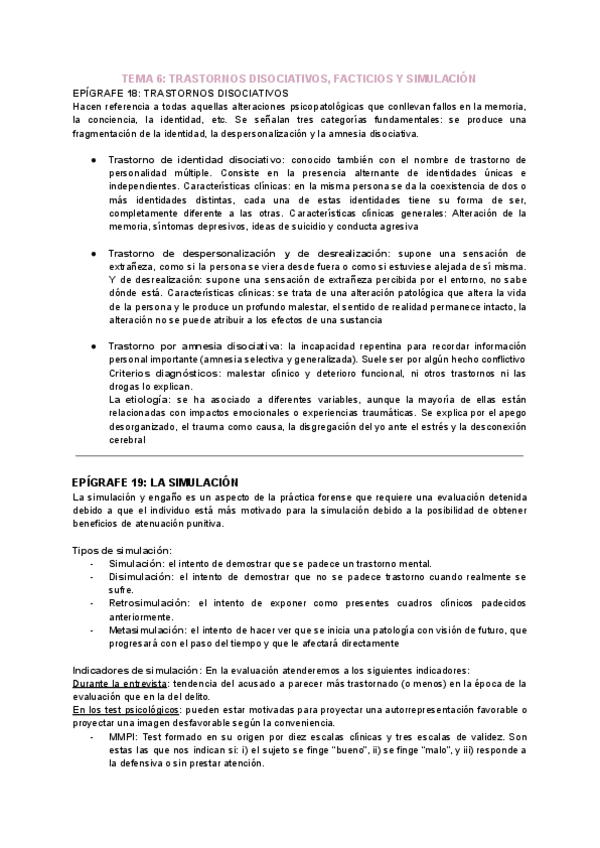 TEMA 6: TRASTORNOS DISOCIATIVOS, FACTICIOS Y SIMULACIÓN

EPÍGRAFE 18: TRASTORNOS DISOCIATIVOS

Hacen referencia a todas aquellas alteraciones psicopatológicas que conllevan fallos en la memoria, la conciencia, la identidad, etc. Se señalan tres categorías fundamentales: se produce una fragmentación de la identidad, la despersonalización y la amnesia disociativa.

● Trastorno de identidad disociativo: conocido también con el nombre de trastorno de personalidad múltiple. Consiste en la presencia alternante de identidades únicas e independientes. Características clínicas: en la misma persona se da la coexistencia de dos o más identidades distintas, cada una de estas identidades tiene su forma de ser, completamente diferente a las otras. Características clínicas generales: Alteración de la memoria, síntomas depresivos, ideas de suicidio y conducta agresiva

● Trastorno de despersonalización y de desrealización: supone una sensación de extrañeza, como si la persona se viera desde fuera o como si estuviese alejada de sí misma. Y de desrealización: supone una sensación de extrañeza percibida por el entorno, no sabe dónde está. Características clínicas: se trata de una alteración patológica que altera la vida de la persona y le produce un profundo malestar, el sentido de realidad permanece intacto, la alteración no se puede atribuir a los efectos de una sustancia

● Trastorno por amnesia disociativa: la incapacidad repentina para recordar información personal importante (amnesia selectiva y generalizada). Suele ser por algún hecho conflictivo Criterios diagnósticos: malestar clínico y deterioro funcional, ni otros trastornos ni las drogas lo explican.
La etiología: se ha asociado a diferentes variables, aunque la mayoría de ellas están relacionadas con impactos emocionales o experiencias traumáticas. Se explica por el apego desorganizado, el trauma como causa, la disgregación del yo ante el estrés y la desconexión cerebral

EPÍGRAFE 19: LA SIMULACIÓN

La simulación y engaño es un aspecto de la práctica forense que requiere una evaluación detenida debido a que el individuo está más motivado para la simulación debido a la posibilidad de obtener beneficios de atenuación punitiva.

Tipos de simulación:
- Simulación: el intento de demostrar que se padece un trastorno mental.
- Disimulación: el intento de demostrar que no se padece trastorno cuando realmente se sufre.
- Retrosimulación: el intento de exponer como presentes cuadros clínicos padecidos anteriormente.
- Metasimulación: el intento de hacer ver que se inicia una patología con visión de futuro, que progresará con el paso del tiempo y que le afectará directamente

Indicadores de simulación: En la evaluación atenderemos a los siguientes indicadores:
Durante la entrevista: tendencia del acusado a parecer más trastornado (o menos) en la época de la evaluación que en la del delito.
En los test psicológicos: pueden estar motivadas para proyectar una autorrepresentación favorable o proyectar una imagen desfavorable según la conveniencia.
- MMPI: Test formado en su origen por diez escalas clínicas y tres escalas de validez. Son estas las que nos indican si: i) el sujeto se finge "bueno", ii) se finge "malo", y iii) responde a la defensiva o sin prestar atención.